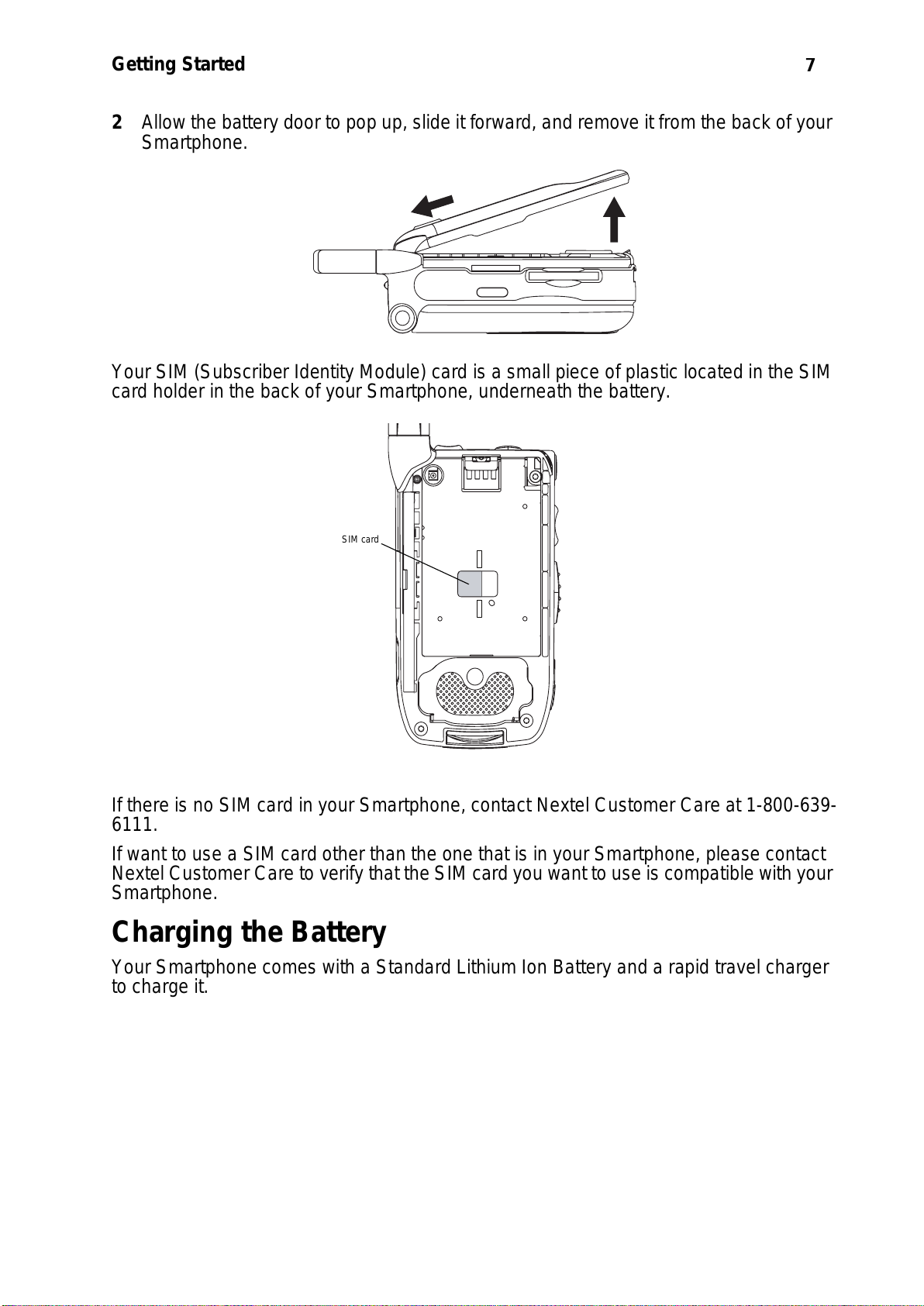 Getting Started 7

2 Allow the battery door to pop up, slide it forward, and remove it from the back of your Smartphone.

Your SIM (Subscriber Identity Module) card is a small piece of plastic located in the SIM card holder in the back of your Smartphone, underneath the battery.

SIM card

If there is no SIM card in your Smartphone, contact Nextel Customer Care at 1-800-639-6111.

If want to use a SIM card other than the one that is in your Smartphone, please contact Nextel Customer Care to verify that the SIM card you want to use is compatible with your Smartphone.

Charging the Battery

Your Smartphone comes with a Standard Lithium Ion Battery and a rapid travel charger to charge it.